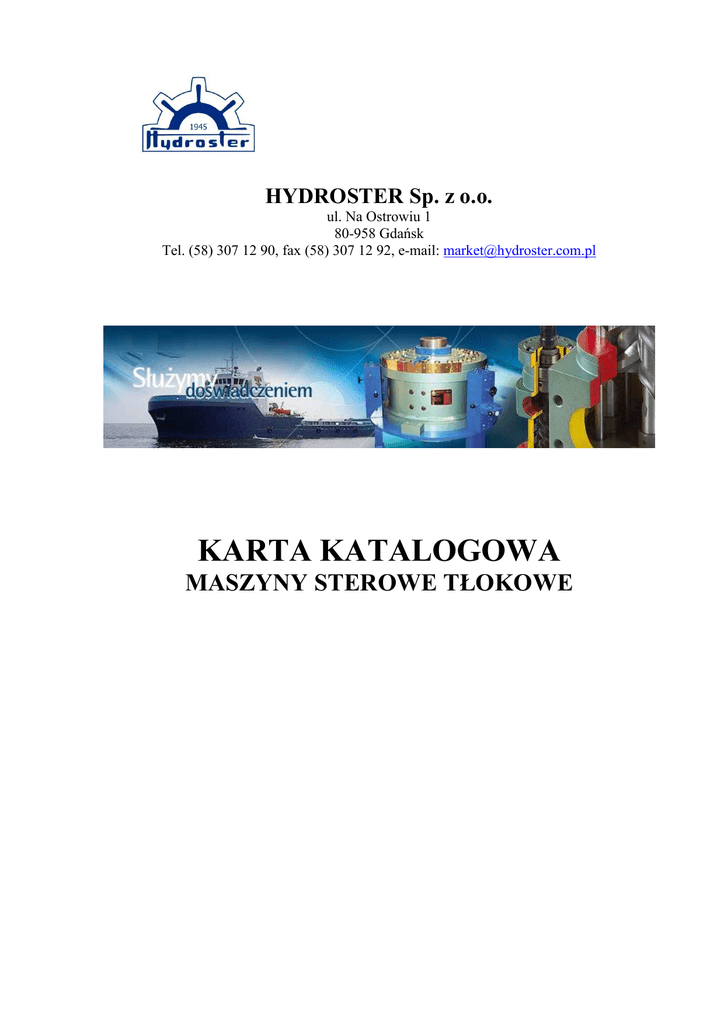 1945
Hydroster

HYDROSTER Sp. z o.o.
ul. Na Ostrowiu 1
80-958 Gdańsk
Tel. (58) 307 12 90, fax (58) 307 12 92, e-mail: market@hydroster.com.pl

Służymy doświadczeniem

KARTA KATALOGOWA
MASZYNY STEROWE TŁOKOWE